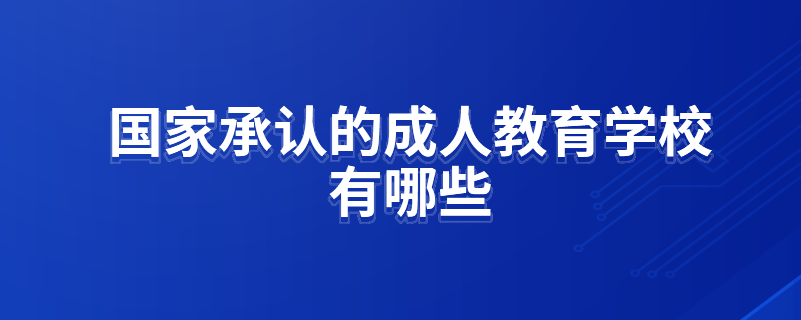 国家承认的成人教育学校有哪些